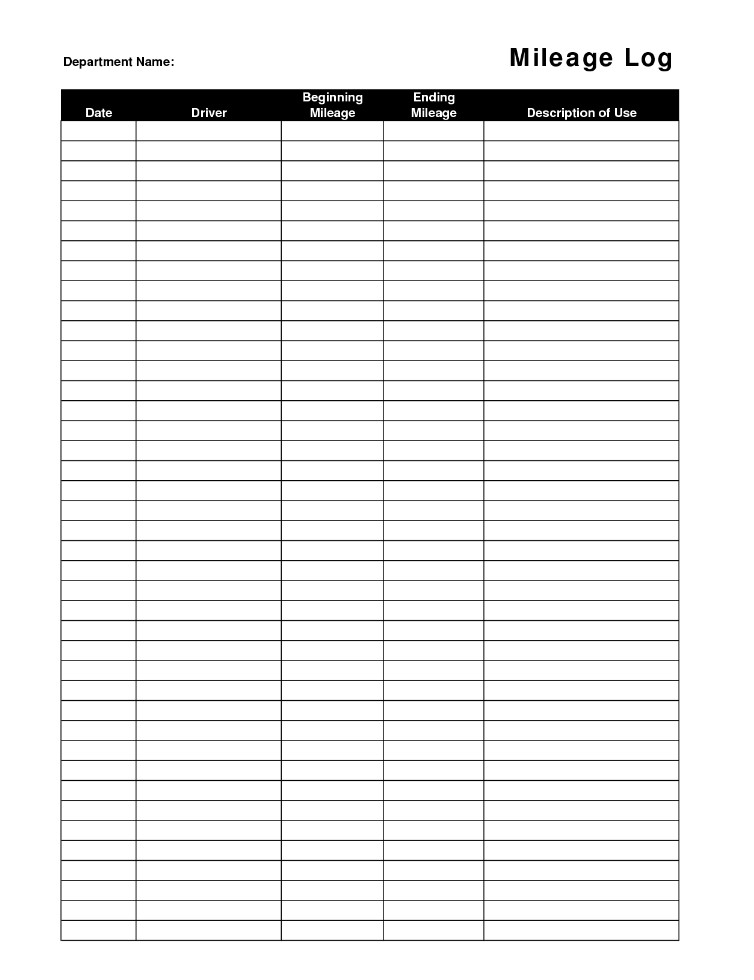 Department Name:

Mileage Log

| Date | Driver | Beginning Mileage | Ending Mileage | Description of Use |
|---|---|---|---|---|
| | | | | |